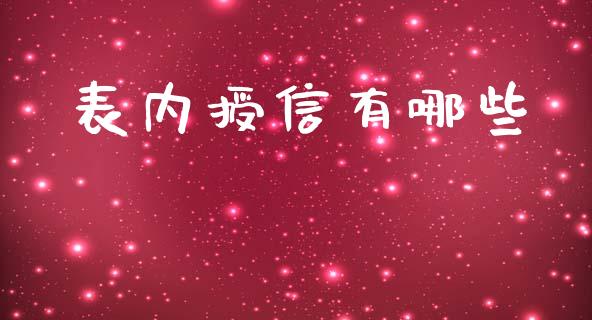 表内授信有哪些